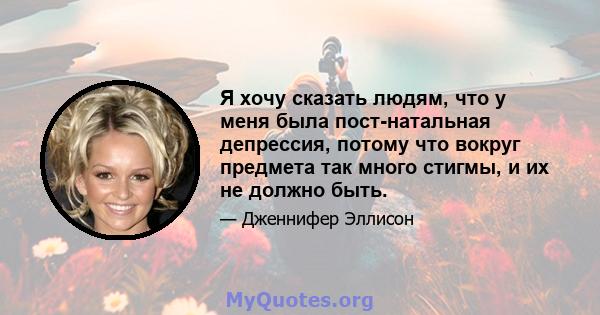 Я хочу сказать людям, что у меня была пост-натальная депрессия, потому что вокруг предмета так много стигмы, и их не должно быть.

— Дженнифер Эллисон

MyQuotes.org